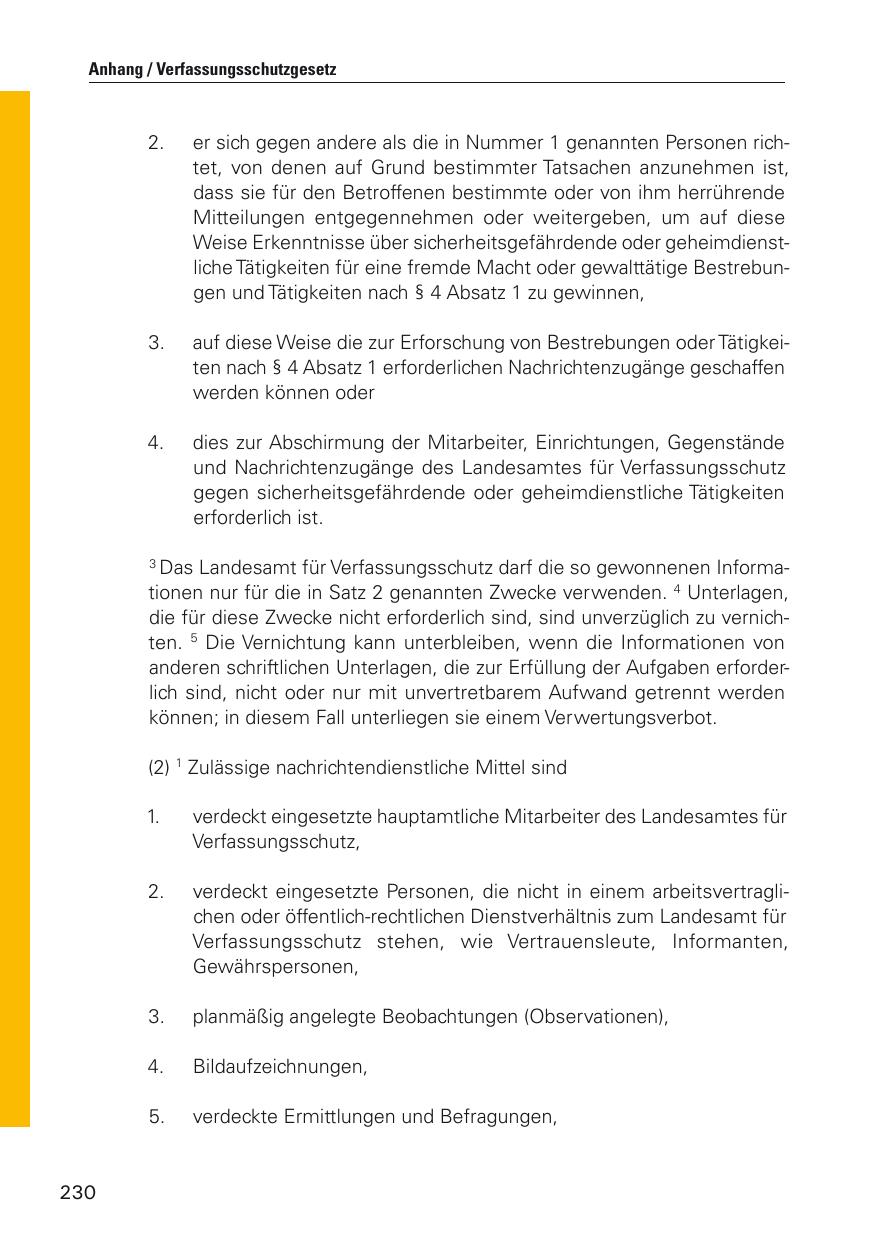 Anhang / Verfassungsschutzgesetz

2. er sich gegen andere als die in Nummer 1 genannten Personen richtet, von denen auf Grund bestimmter Tatsachen anzunehmen ist, dass sie für den Betroffenen bestimmte oder von ihm herrührende Mitteilungen entgegennehmen oder weitergeben, um auf diese Weise Erkenntnisse über sicherheitsgefährdende oder geheimdienstliche Tätigkeiten für eine fremde Macht oder gewalttätige Bestrebungen und Tätigkeiten nach § 4 Absatz 1 zu gewinnen,

3. auf diese Weise die zur Erforschung von Bestrebungen oder Tätigkeiten nach § 4 Absatz 1 erforderlichen Nachrichtenzugänge geschaffen werden können oder

4. dies zur Abschirmung der Mitarbeiter, Einrichtungen, Gegenstände und Nachrichtenzugänge des Landesamtes für Verfassungsschutz gegen sicherheitsgefährdende oder geheimdienstliche Tätigkeiten erforderlich ist.

$^3$ Das Landesamt für Verfassungsschutz darf die so gewonnenen Informationen nur für die in Satz 2 genannten Zwecke verwenden. $^4$ Unterlagen, die für diese Zwecke nicht erforderlich sind, sind unverzüglich zu vernichten. $^5$ Die Vernichtung kann unterbleiben, wenn die Informationen von anderen schriftlichen Unterlagen, die zur Erfüllung der Aufgaben erforderlich sind, nicht oder nur mit unvertretbarem Aufwand getrennt werden können; in diesem Fall unterliegen sie einem Verwertungsverbot.

(2) $^1$ Zulässige nachrichtendienstliche Mittel sind

1. verdeckt eingesetzte hauptamtliche Mitarbeiter des Landesamtes für Verfassungsschutz,

2. verdeckt eingesetzte Personen, die nicht in einem arbeitsvertraglichen oder öffentlich-rechtlichen Dienstverhältnis zum Landesamt für Verfassungsschutz stehen, wie Vertrauensleute, Informanten, Gewährspersonen,

3. planmäßig angelegte Beobachtungen (Observationen),

4. Bildaufzeichnungen,

5. verdeckte Ermittlungen und Befragungen,

230